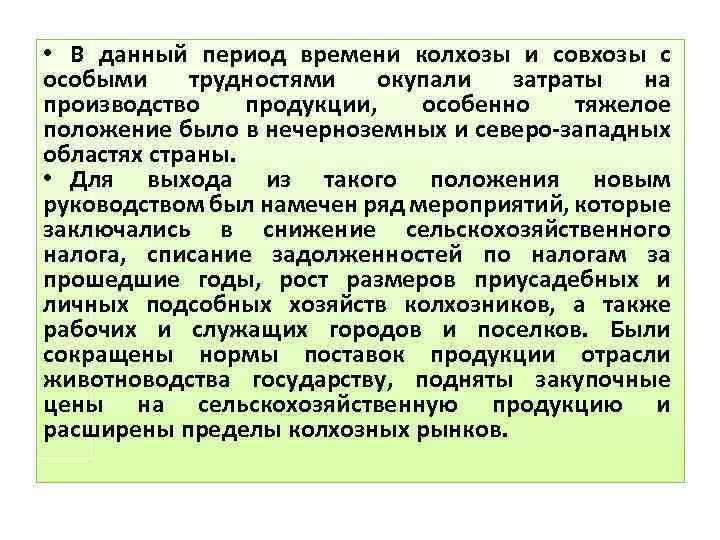 • В данный период времени колхозы и совхозы с особыми трудностями окупали затраты на производство продукции, особенно тяжелое положение было в нечерноземных и северо-западных областях страны.

• Для выхода из такого положения новым руководством был намечен ряд мероприятий, которые заключались в снижение сельскохозяйственного налога, списание задолженностей по налогам за прошедшие годы, рост размеров приусадебных и личных подсобных хозяйств колхозников, а также рабочих и служащих городов и поселков. Были сокращены нормы поставок продукции отрасли животноводства государству, подняты закупочные цены на сельскохозяйственную продукцию и расширены пределы колхозных рынков.